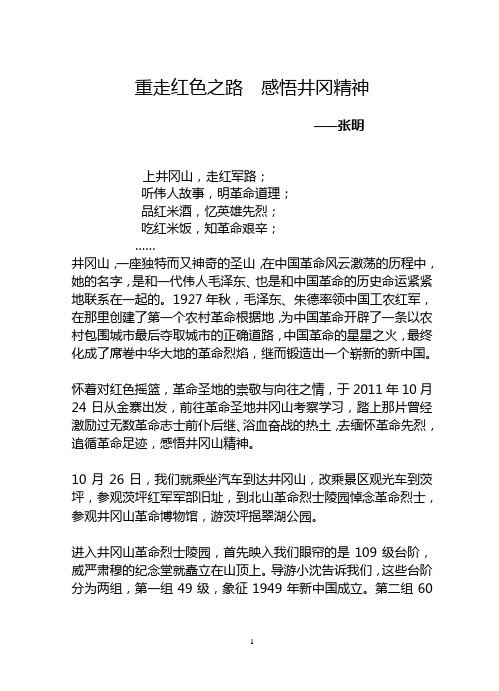 重走红色之路　感悟井冈精神

——张明

上井冈山，走红军路；
听伟人故事，明革命道理；
品红米酒，忆英雄先烈；
吃红米饭，知革命艰辛；
……

井冈山，一座独特而又神奇的圣山，在中国革命风云激荡的历程中，她的名字，是和一代伟人毛泽东、也是和中国革命的历史命运紧紧地联系在一起的。1927 年秋，毛泽东、朱德率领中国工农红军，在那里创建了第一个农村革命根据地，为中国革命开辟了一条以农村包围城市最后夺取城市的正确道路，中国革命的星星之火，最终化成了席卷中华大地的革命烈焰，继而锻造出一个崭新的新中国。

怀着对红色摇篮，革命圣地的崇敬与向往之情，于 2011 年 10 月 24 日从金寨出发，前往革命圣地井冈山考察学习，踏上那片曾经激励过无数革命志士前仆后继、浴血奋战的热土，去缅怀革命先烈，追循革命足迹，感悟井冈山精神。

10 月 26 日，我们就乘坐汽车到达井冈山，改乘景区观光车到茨坪，参观茨坪红军军部旧址，到北山革命烈士陵园悼念革命烈士，参观井冈山革命博物馆，游茨坪挹翠湖公园。

进入井冈山革命烈士陵园，首先映入我们眼帘的是 109 级台阶，威严肃穆的纪念堂就矗立在山顶上。导游小沈告诉我们，这些台阶分为两组，第一组 49 级，象征 1949 年新中国成立。第二组 60

1